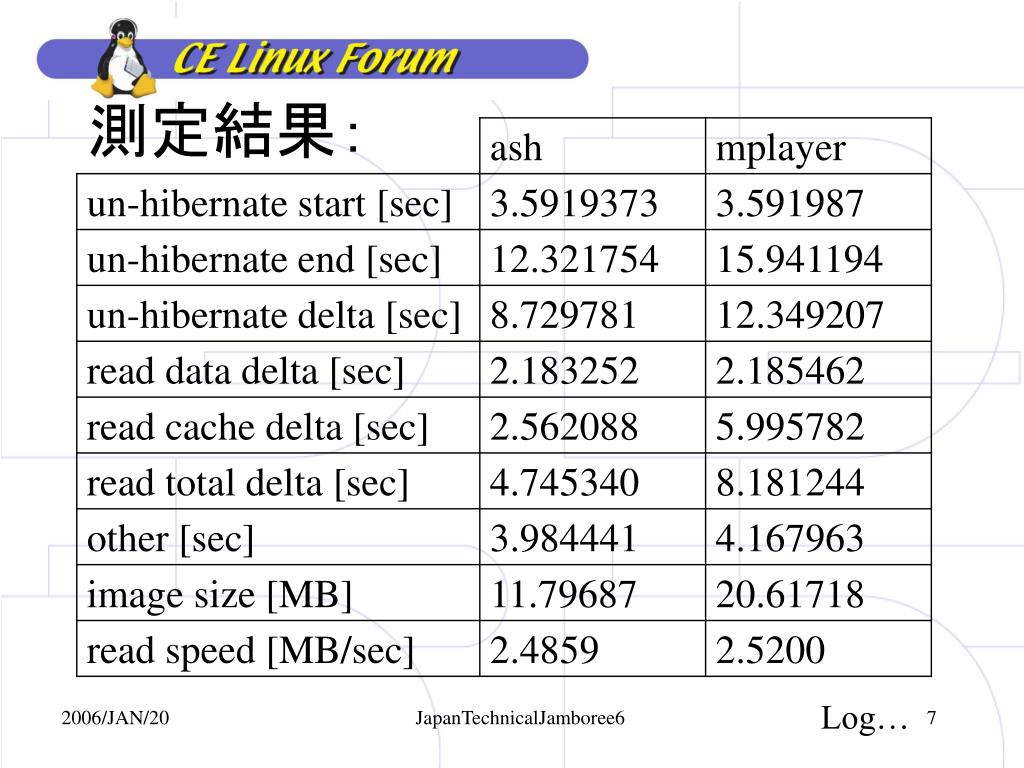 CE Linux Forum

測定結果:

| | ash | mplayer |
|---|---|---|
| un-hibernate start [sec] | 3.5919373 | 3.591987 |
| un-hibernate end [sec] | 12.321754 | 15.941194 |
| un-hibernate delta [sec] | 8.729781 | 12.349207 |
| read data delta [sec] | 2.183252 | 2.185462 |
| read cache delta [sec] | 2.562088 | 5.995782 |
| read total delta [sec] | 4.745340 | 8.181244 |
| other [sec] | 3.984441 | 4.167963 |
| image size [MB] | 11.79687 | 20.61718 |
| read speed [MB/sec] | 2.4859 | 2.5200 |

2006/JAN/20 JapanTechnicalJamboree6 Log… 7